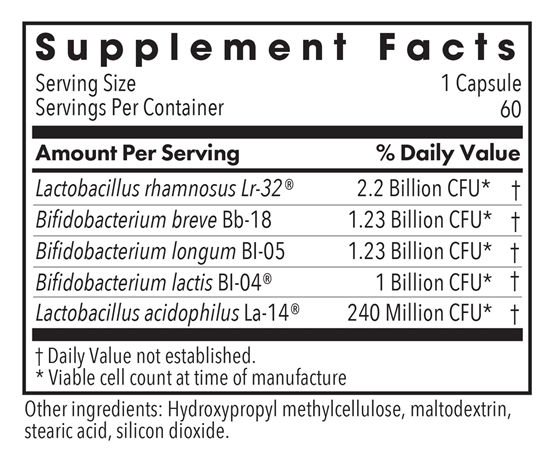 Supplement Facts

Serving Size 1 Capsule
Servings Per Container 60

| Amount Per Serving | | % Daily Value |
|---|---|---|
| Lactobacillus rhamnosus Lr-32® | 2.2 Billion CFU* | † |
| Bifidobacterium breve Bb-18 | 1.23 Billion CFU* | † |
| Bifidobacterium longum Bl-05 | 1.23 Billion CFU* | † |
| Bifidobacterium lactis Bl-04® | 1 Billion CFU* | † |
| Lactobacillus acidophilus La-14® | 240 Million CFU* | † |

† Daily Value not established.
* Viable cell count at time of manufacture

Other ingredients: Hydroxypropyl methylcellulose, maltodextrin, stearic acid, silicon dioxide.